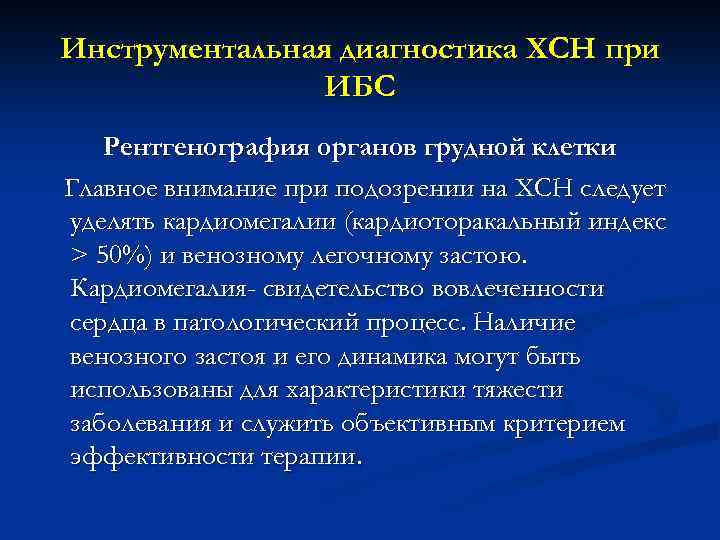 Инструментальная диагностика ХСН при ИБС

Рентгенография органов грудной клетки

Главное внимание при подозрении на ХСН следует уделять кардиомегалии (кардиоторакальный индекс > 50%) и венозному легочному застою. Кардиомегалия- свидетельство вовлеченности сердца в патологический процесс. Наличие венозного застоя и его динамика могут быть использованы для характеристики тяжести заболевания и служить объективным критерием эффективности терапии.